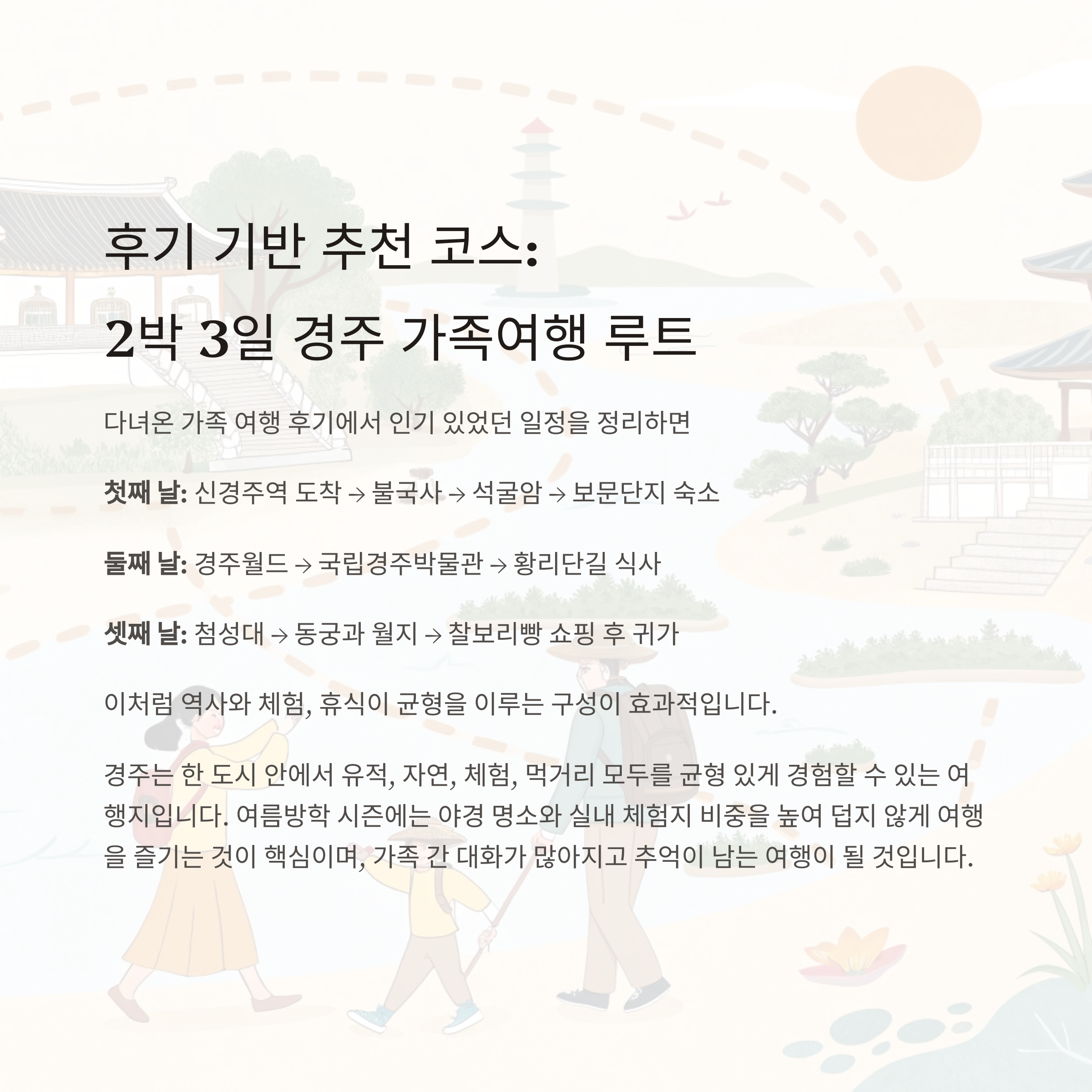 후기 기반 추천 코스:

2박 3일 경주 가족여행 루트

다녀온 가족 여행 후기에서 인기 있었던 일정을 정리하면

첫째 날: 신경주역 도착 → 불국사 → 석굴암 → 보문단지 숙소

둘째 날: 경주월드 → 국립경주박물관 → 황리단길 식사

셋째 날: 첨성대 → 동궁과 월지 → 찰보리빵 쇼핑 후 귀가

이처럼 역사와 체험, 휴식이 균형을 이루는 구성이 효과적입니다.

경주는 한 도시 안에서 유적, 자연, 체험, 먹거리 모두를 균형 있게 경험할 수 있는 여행지입니다. 여름방학 시즌에는 야경 명소와 실내 체험지 비중을 높여 덥지 않게 여행을 즐기는 것이 핵심이며, 가족 간 대화가 많아지고 추억이 남는 여행이 될 것입니다.